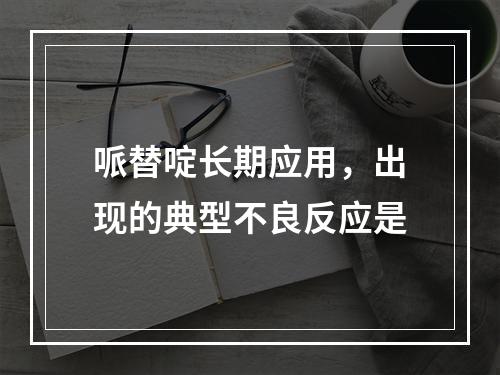 哌替啶长期应用，出现的典型不良反应是